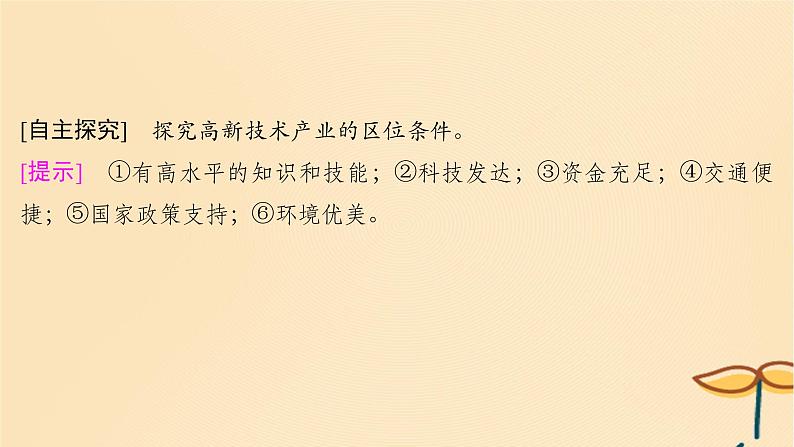 [自主探究]　探究高新技术产业的区位条件。

[提示]　①有高水平的知识和技能；②科技发达；③资金充足；④交通便捷；⑤国家政策支持；⑥环境优美。